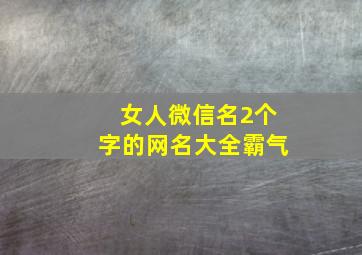 女人微信名2个字的网名大全霸气